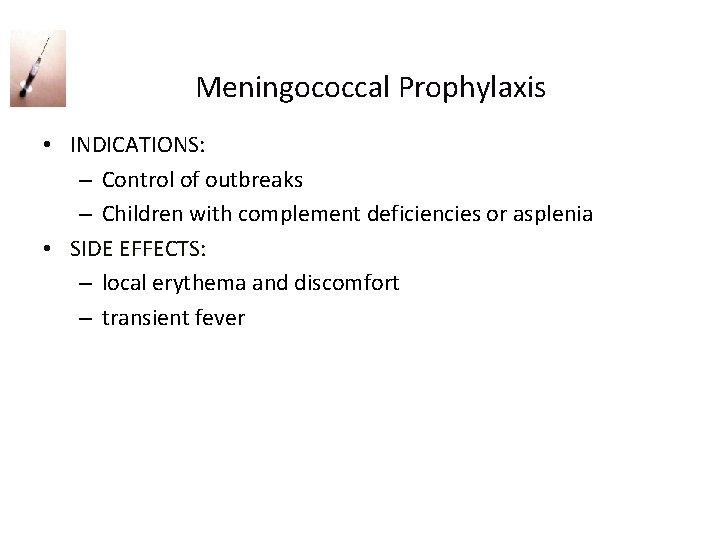 Meningococcal Prophylaxis

• INDICATIONS:
– Control of outbreaks
– Children with complement deficiencies or asplenia
• SIDE EFFECTS:
– local erythema and discomfort
– transient fever